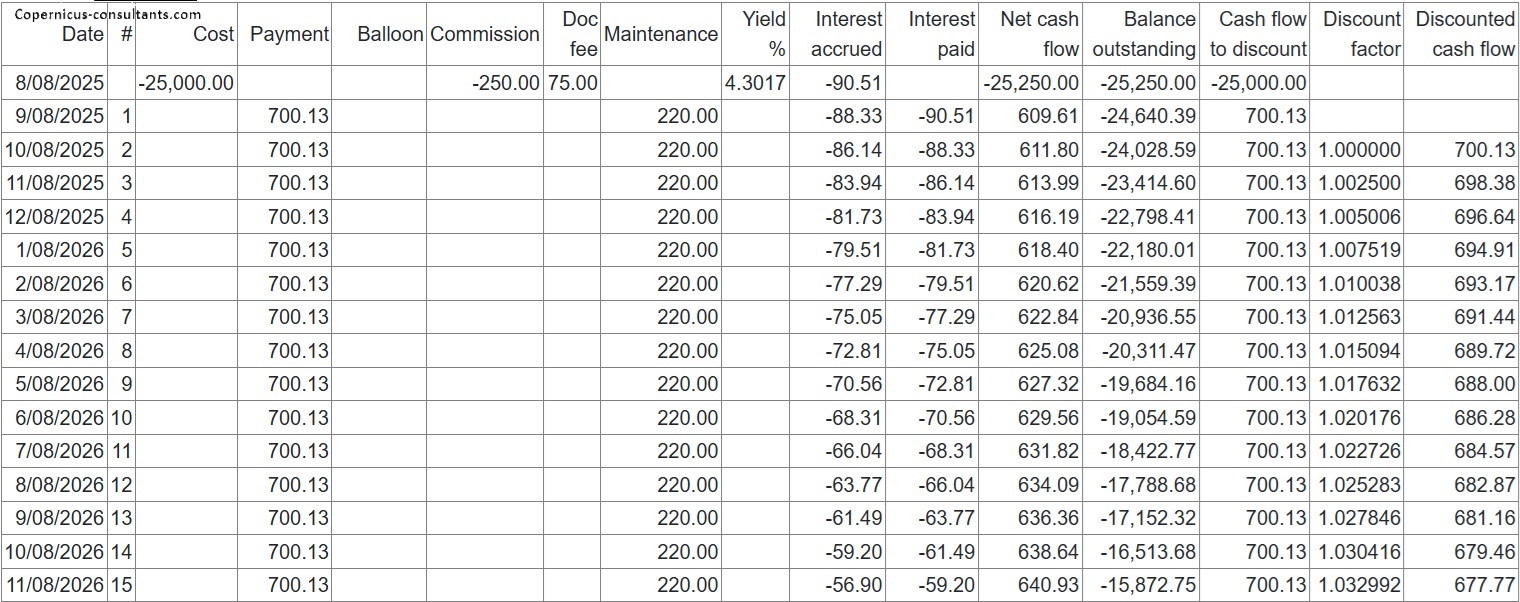 Copernicus-consultants.com

| Date | # | Cost | Payment | Balloon | Commission | Doc fee | Maintenance | Yield % | Interest accrued | Interest paid | Net cash flow | Balance outstanding | Cash flow to discount | Discount factor | Discounted cash flow |
|---|---|---|---|---|---|---|---|---|---|---|---|---|---|---|---|
| 8/08/2025 | | -25,000.00 | | | -250.00 | 75.00 | | 4.3017 | -90.51 | | -25,250.00 | -25,250.00 | -25,000.00 | | |
| 9/08/2025 | 1 | | 700.13 | | | | 220.00 | | -88.33 | -90.51 | 609.61 | -24,640.39 | 700.13 | | |
| 10/08/2025 | 2 | | 700.13 | | | | 220.00 | | -86.14 | -88.33 | 611.80 | -24,028.59 | 700.13 | 1.000000 | 700.13 |
| 11/08/2025 | 3 | | 700.13 | | | | 220.00 | | -83.94 | -86.14 | 613.99 | -23,414.60 | 700.13 | 1.002500 | 698.38 |
| 12/08/2025 | 4 | | 700.13 | | | | 220.00 | | -81.73 | -83.94 | 616.19 | -22,798.41 | 700.13 | 1.005006 | 696.64 |
| 1/08/2026 | 5 | | 700.13 | | | | 220.00 | | -79.51 | -81.73 | 618.40 | -22,180.01 | 700.13 | 1.007519 | 694.91 |
| 2/08/2026 | 6 | | 700.13 | | | | 220.00 | | -77.29 | -79.51 | 620.62 | -21,559.39 | 700.13 | 1.010038 | 693.17 |
| 3/08/2026 | 7 | | 700.13 | | | | 220.00 | | -75.05 | -77.29 | 622.84 | -20,936.55 | 700.13 | 1.012563 | 691.44 |
| 4/08/2026 | 8 | | 700.13 | | | | 220.00 | | -72.81 | -75.05 | 625.08 | -20,311.47 | 700.13 | 1.015094 | 689.72 |
| 5/08/2026 | 9 | | 700.13 | | | | 220.00 | | -70.56 | -72.81 | 627.32 | -19,684.16 | 700.13 | 1.017632 | 688.00 |
| 6/08/2026 | 10 | | 700.13 | | | | 220.00 | | -68.31 | -70.56 | 629.56 | -19,054.59 | 700.13 | 1.020176 | 686.28 |
| 7/08/2026 | 11 | | 700.13 | | | | 220.00 | | -66.04 | -68.31 | 631.82 | -18,422.77 | 700.13 | 1.022726 | 684.57 |
| 8/08/2026 | 12 | | 700.13 | | | | 220.00 | | -63.77 | -66.04 | 634.09 | -17,788.68 | 700.13 | 1.025283 | 682.87 |
| 9/08/2026 | 13 | | 700.13 | | | | 220.00 | | -61.49 | -63.77 | 636.36 | -17,152.32 | 700.13 | 1.027846 | 681.16 |
| 10/08/2026 | 14 | | 700.13 | | | | 220.00 | | -59.20 | -61.49 | 638.64 | -16,513.68 | 700.13 | 1.030416 | 679.46 |
| 11/08/2026 | 15 | | 700.13 | | | | 220.00 | | -56.90 | -59.20 | 640.93 | -15,872.75 | 700.13 | 1.032992 | 677.77 |